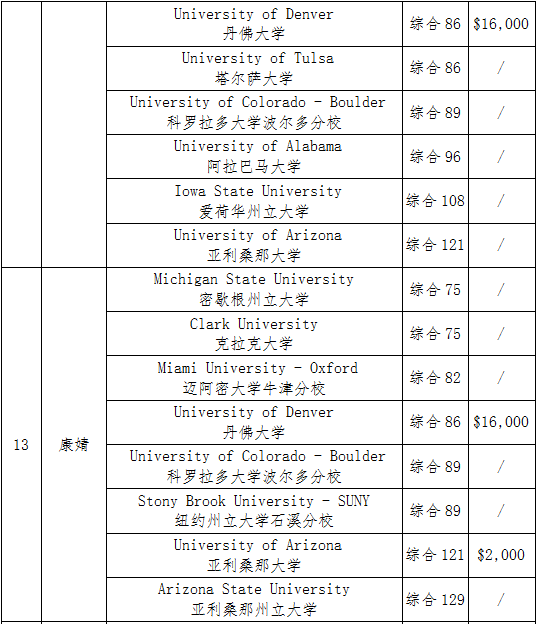 |  |  |  |  |  |
|---|---|---|---|---|
|  |  | University of Denver 丹佛大学 | 综合 86 | \$16,000 |
|  |  | University of Tulsa 塔尔萨大学 | 综合 86 | / |
|  |  | University of Colorado - Boulder 科罗拉多大学波尔多分校 | 综合 89 | / |
|  |  | University of Alabama 阿拉巴马大学 | 综合 96 | / |
|  |  | Iowa State University 爱荷华州立大学 | 综合 108 | / |
|  |  | University of Arizona 亚利桑那大学 | 综合 121 | / |
| 13 | 康婧 | Michigan State University 密歇根州立大学 | 综合 75 | / |
|  |  | Clark University 克拉克大学 | 综合 75 | / |
|  |  | Miami University - Oxford 迈阿密大学牛津分校 | 综合 82 | / |
|  |  | University of Denver 丹佛大学 | 综合 86 | \$16,000 |
|  |  | University of Colorado - Boulder 科罗拉多大学波尔多分校 | 综合 89 | / |
|  |  | Stony Brook University - SUNY 纽约州立大学石溪分校 | 综合 89 | / |
|  |  | University of Arizona 亚利桑那大学 | 综合 121 | \$2,000 |
|  |  | Arizona State University 亚利桑那州立大学 | 综合 129 | / |